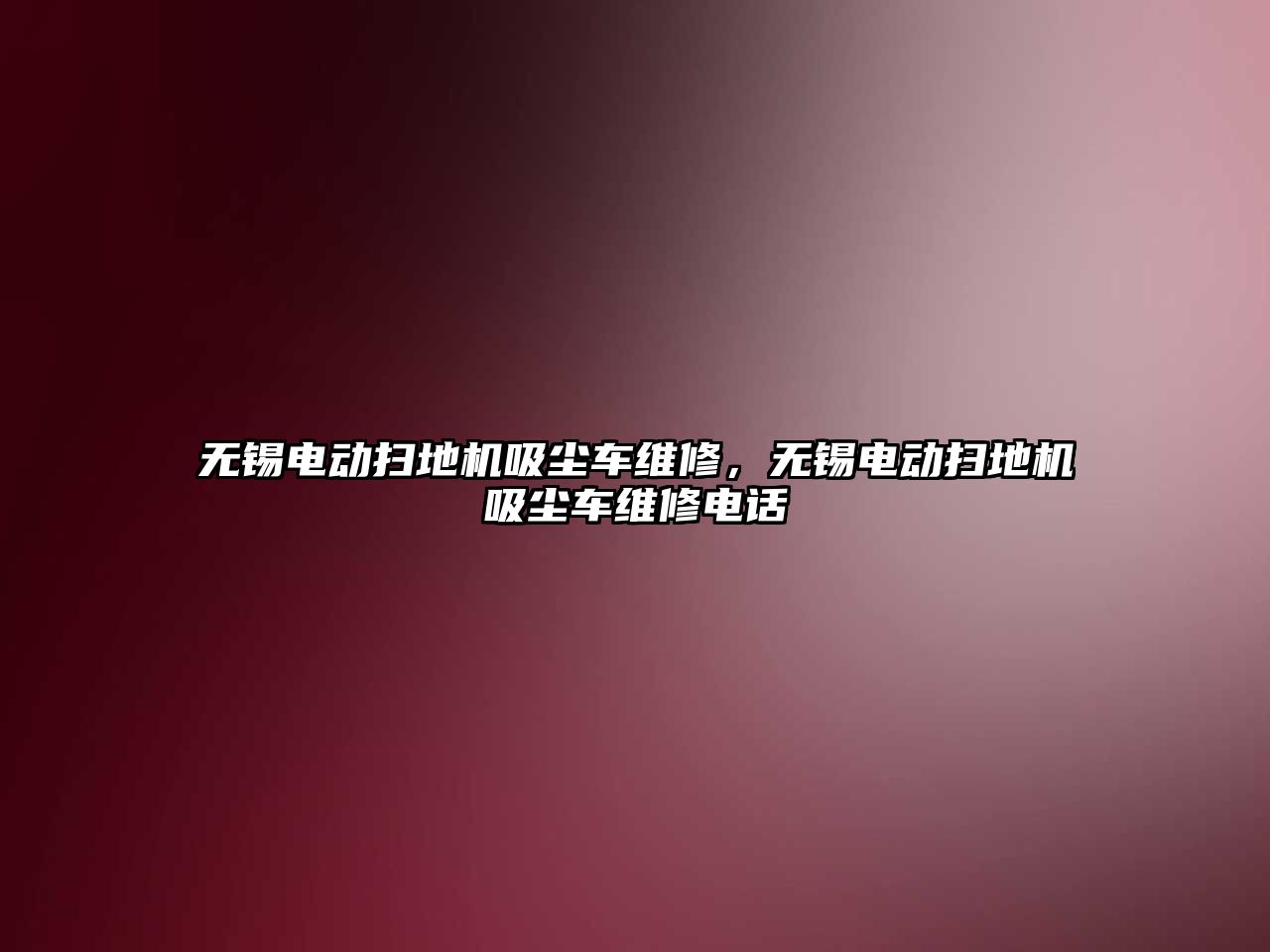 无锡电动扫地机吸尘车维修，无锡电动扫地机吸尘车维修电话